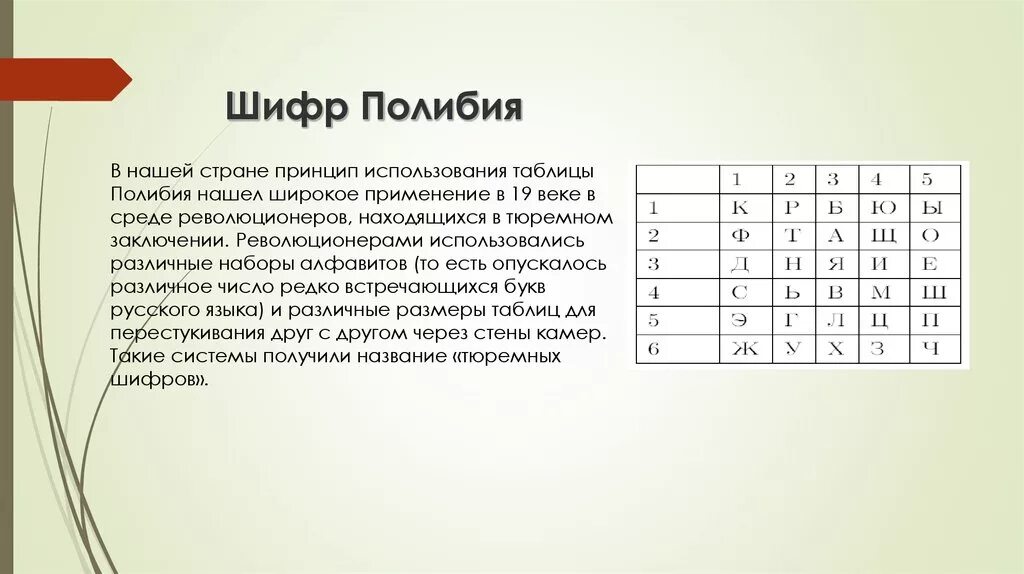 Шифр Полибия

В нашей стране принцип использования таблицы Полибия нашел широкое применение в 19 веке в среде революционеров, находящихся в тюремном заключении. Революционерами использовались различные наборы алфавитов (то есть опускалось различное число редко встречающихся букв русского языка) и различные размеры таблиц для перестукивания друг с другом через стены камер. Такие системы получили название «тюремных шифров».

|  | 1 | 2 | 3 | 4 | 5 |
|---|---|---|---|---|---|
| 1 | К | Р | Б | Ю | Ы |
| 2 | Ф | Т | А | Щ | О |
| 3 | Д | Н | Я | И | Е |
| 4 | С | Ь | В | М | Ш |
| 5 | Э | Г | Л | Ц | П |
| 6 | Ж | У | Х | З | Ч |